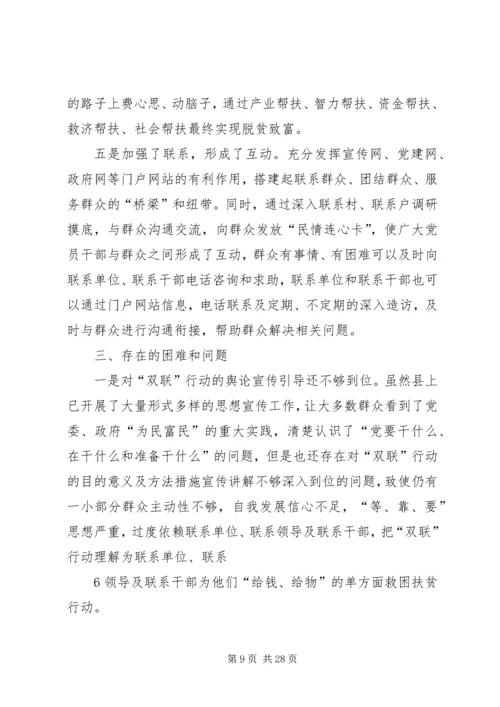 的路子上费心思、动脑子，通过产业帮扶、智力帮扶、资金帮扶、救济帮扶、社会帮扶最终实现脱贫致富。

五是加强了联系，形成了互动。充分发挥宣传网、党建网、政府网等门户网站的有利作用，搭建起联系群众、团结群众、服务群众的“桥梁”和纽带。同时，通过深入联系村、联系户调研摸底，与群众沟通交流，向群众发放“民情连心卡”，使广大党员干部与群众之间形成了互动，群众有事情、有困难可以及时向联系单位、联系干部电话咨询和求助，联系单位和联系干部也可以通过门户网站信息，电话联系及定期、不定期的深入造访，及时与群众进行沟通衔接，帮助群众解决相关问题。

三、存在的困难和问题

一是对“双联”行动的舆论宣传引导还不够到位。虽然县上已开展了大量形式多样的思想宣传工作，让大多数群众看到了党委、政府“为民富民”的重大实践，清楚认识了“党要干什么、在干什么和准备干什么”的问题，但是也还存在对“双联”行动的目的意义及方法措施宣传讲解不够深入到位的问题，致使仍有一小部分群众主动性不够，自我发展信心不足，“等、靠、要”思想严重，过度依赖联系单位、联系领导及联系干部，把“双联”行动理解为联系单位、联系

6 领导及联系干部为他们“给钱、给物”的单方面救困扶贫行动。

第 9 页 共 28 页